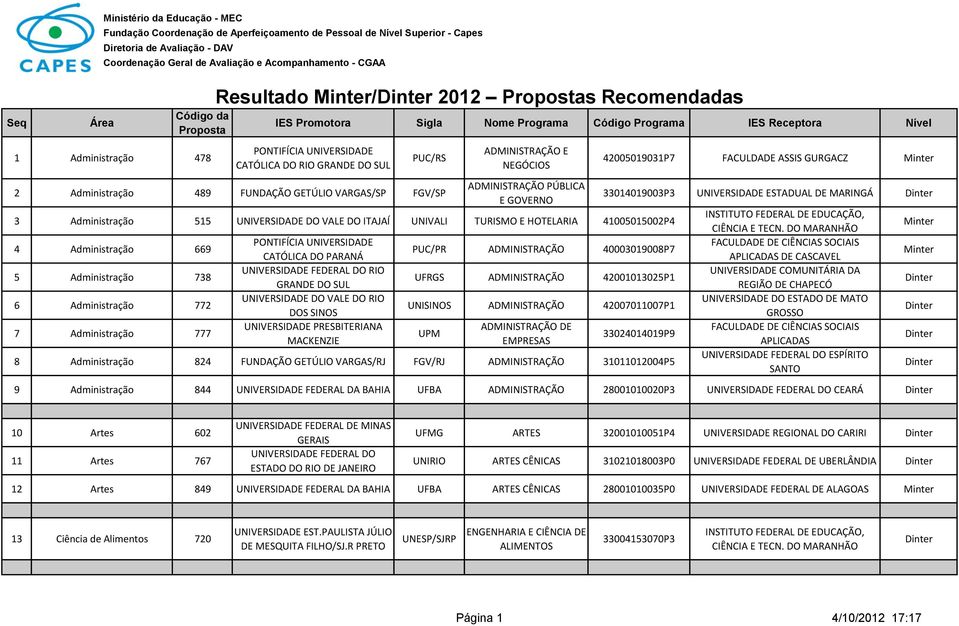 CAPES

Ministério da Educação - MEC
Fundação Coordenação de Aperfeiçoamento de Pessoal de Nível Superior - Capes
Diretoria de Avaliação - DAV
Coordenação Geral de Avaliação e Acompanhamento - CGAA

Resultado Minter/Dinter 2012 – Propostas Recomendadas

| Seq | Área | Código da Proposta | IES Promotora | Sigla | Nome Programa | Código Programa | IES Receptora | Nível |
|---|---|---|---|---|---|---|---|---|
| 1 | Administração | 478 | PONTIFÍCIA UNIVERSIDADE CATÓLICA DO RIO GRANDE DO SUL | PUC/RS | ADMINISTRAÇÃO E NEGÓCIOS | 42005019031P7 | FACULDADE ASSIS GURGACZ | Minter |
| 2 | Administração | 489 | FUNDAÇÃO GETÚLIO VARGAS/SP | FGV/SP | ADMINISTRAÇÃO PÚBLICA E GOVERNO | 33014019003P3 | UNIVERSIDADE ESTADUAL DE MARINGÁ | Dinter |
| 3 | Administração | 515 | UNIVERSIDADE DO VALE DO ITAJAÍ | UNIVALI | TURISMO E HOTELARIA | 41005015002P4 | INSTITUTO FEDERAL DE EDUCAÇÃO, CIÊNCIA E TECN. DO MARANHÃO | Minter |
| 4 | Administração | 669 | PONTIFÍCIA UNIVERSIDADE CATÓLICA DO PARANÁ | PUC/PR | ADMINISTRAÇÃO | 40003019008P7 | FACULDADE DE CIÊNCIAS SOCIAIS APLICADAS DE CASCAVEL | Minter |
| 5 | Administração | 738 | UNIVERSIDADE FEDERAL DO RIO GRANDE DO SUL | UFRGS | ADMINISTRAÇÃO | 42001013025P1 | UNIVERSIDADE COMUNITÁRIA DA REGIÃO DE CHAPECÓ | Dinter |
| 6 | Administração | 772 | UNIVERSIDADE DO VALE DO RIO DOS SINOS | UNISINOS | ADMINISTRAÇÃO | 42007011007P1 | UNIVERSIDADE DO ESTADO DE MATO GROSSO | Dinter |
| 7 | Administração | 777 | UNIVERSIDADE PRESBITERIANA MACKENZIE | UPM | ADMINISTRAÇÃO DE EMPRESAS | 33024014019P9 | FACULDADE DE CIÊNCIAS SOCIAIS APLICADAS | Dinter |
| 8 | Administração | 824 | FUNDAÇÃO GETÚLIO VARGAS/RJ | FGV/RJ | ADMINISTRAÇÃO | 31011012004P5 | UNIVERSIDADE FEDERAL DO ESPÍRITO SANTO | Dinter |
| 9 | Administração | 844 | UNIVERSIDADE FEDERAL DA BAHIA | UFBA | ADMINISTRAÇÃO | 28001010020P3 | UNIVERSIDADE FEDERAL DO CEARÁ | Dinter |
| 10 | Artes | 602 | UNIVERSIDADE FEDERAL DE MINAS GERAIS | UFMG | ARTES | 32001010051P4 | UNIVERSIDADE REGIONAL DO CARIRI | Dinter |
| 11 | Artes | 767 | UNIVERSIDADE FEDERAL DO ESTADO DO RIO DE JANEIRO | UNIRIO | ARTES CÊNICAS | 31021018003P0 | UNIVERSIDADE FEDERAL DE UBERLÂNDIA | Dinter |
| 12 | Artes | 849 | UNIVERSIDADE FEDERAL DA BAHIA | UFBA | ARTES CÊNICAS | 28001010035P0 | UNIVERSIDADE FEDERAL DE ALAGOAS | Minter |
| 13 | Ciência de Alimentos | 720 | UNIVERSIDADE EST.PAULISTA JÚLIO DE MESQUITA FILHO/SJ.R PRETO | UNESP/SJRP | ENGENHARIA E CIÊNCIA DE ALIMENTOS | 33004153070P3 | INSTITUTO FEDERAL DE EDUCAÇÃO, CIÊNCIA E TECN. DO MARANHÃO | Dinter |

Página 1

4/10/2012 17:17